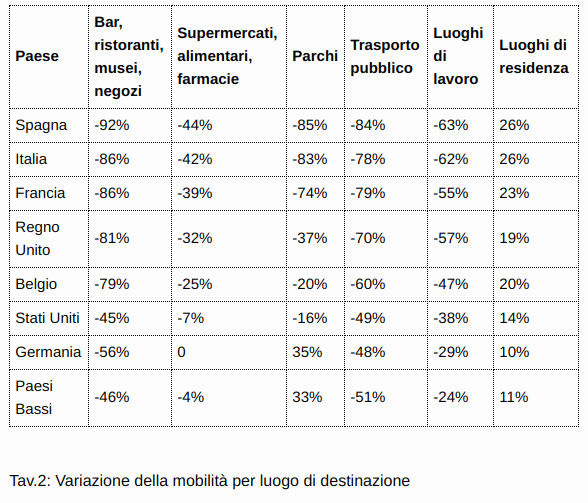 | Paese | Bar, ristoranti, musei, negozi | Supermercati, alimentari, farmacie | Parchi | Trasporto pubblico | Luoghi di lavoro | Luoghi di residenza |
|---|---|---|---|---|---|---|
| Spagna | -92% | -44% | -85% | -84% | -63% | 26% |
| Italia | -86% | -42% | -83% | -78% | -62% | 26% |
| Francia | -86% | -39% | -74% | -79% | -55% | 23% |
| Regno Unito | -81% | -32% | -37% | -70% | -57% | 19% |
| Belgio | -79% | -25% | -20% | -60% | -47% | 20% |
| Stati Uniti | -45% | -7% | -16% | -49% | -38% | 14% |
| Germania | -56% | 0 | 35% | -48% | -29% | 10% |
| Paesi Bassi | -46% | -4% | 33% | -51% | -24% | 11% |

Tav.2: Variazione della mobilità per luogo di destinazione